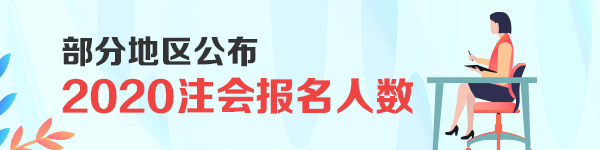 部分地区公布
2020注会报名人数